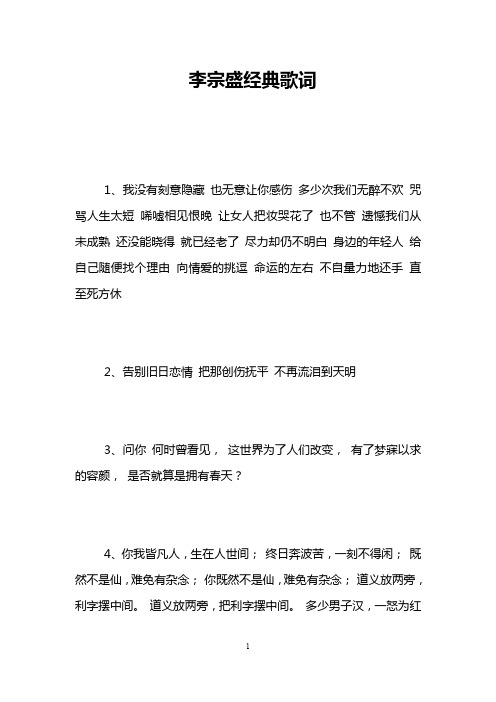 李宗盛经典歌词

1、我没有刻意隐藏 也无意让你感伤 多少次我们无醉不欢 咒骂人生太短 唏嘘相见恨晚 让女人把妆哭花了 也不管 遗憾我们从未成熟 还没能晓得 就已经老了 尽力却仍不明白 身边的年轻人 给自己随便找个理由 向情爱的挑逗 命运的左右 不自量力地还手 直至死方休

2、告别旧日恋情 把那创伤抚平 不再流泪到天明

3、问你 何时曾看见， 这世界为了人们改变， 有了梦寐以求的容颜， 是否就算是拥有春天？

4、你我皆凡人，生在人世间； 终日奔波苦，一刻不得闲； 既然不是仙，难免有杂念； 你既然不是仙，难免有杂念； 道义放两旁，利字摆中间。 道义放两旁，把利字摆中间。 多少男子汉，一怒为红

1